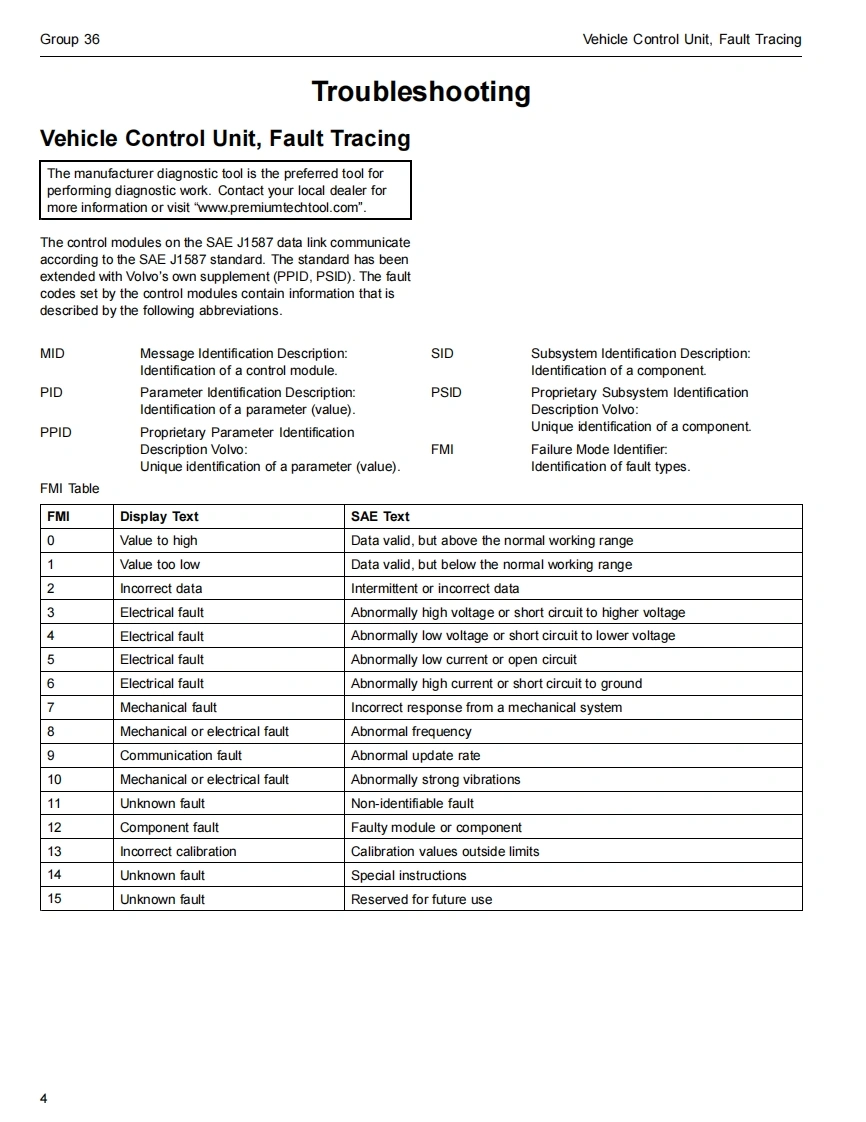 Group 36

Vehicle Control Unit, Fault Tracing

Troubleshooting

Vehicle Control Unit, Fault Tracing

The manufacturer diagnostic tool is the preferred tool for performing diagnostic work. Contact your local dealer for more information or visit “www.premiumtechtool.com”.

The control modules on the SAE J1587 data link communicate according to the SAE J1587 standard. The standard has been extended with Volvo’s own supplement (PPID, PSID). The fault codes set by the control modules contain information that is described by the following abbreviations.

MID Message Identification Description: Identification of a control module.

PID Parameter Identification Description: Identification of a parameter (value).

PPID Proprietary Parameter Identification Description Volvo: Unique identification of a parameter (value).

SID Subsystem Identification Description: Identification of a component.

PSID Proprietary Subsystem Identification Description Volvo: Unique identification of a component.

FMI Failure Mode Identifier: Identification of fault types.

FMI Table

| FMI | Display Text | SAE Text |
|---|---|---|
| 0 | Value to high | Data valid, but above the normal working range |
| 1 | Value too low | Data valid, but below the normal working range |
| 2 | Incorrect data | Intermittent or incorrect data |
| 3 | Electrical fault | Abnormally high voltage or short circuit to higher voltage |
| 4 | Electrical fault | Abnormally low voltage or short circuit to lower voltage |
| 5 | Electrical fault | Abnormally low current or open circuit |
| 6 | Electrical fault | Abnormally high current or short circuit to ground |
| 7 | Mechanical fault | Incorrect response from a mechanical system |
| 8 | Mechanical or electrical fault | Abnormal frequency |
| 9 | Communication fault | Abnormal update rate |
| 10 | Mechanical or electrical fault | Abnormally strong vibrations |
| 11 | Unknown fault | Non-identifiable fault |
| 12 | Component fault | Faulty module or component |
| 13 | Incorrect calibration | Calibration values outside limits |
| 14 | Unknown fault | Special instructions |
| 15 | Unknown fault | Reserved for future use |

4